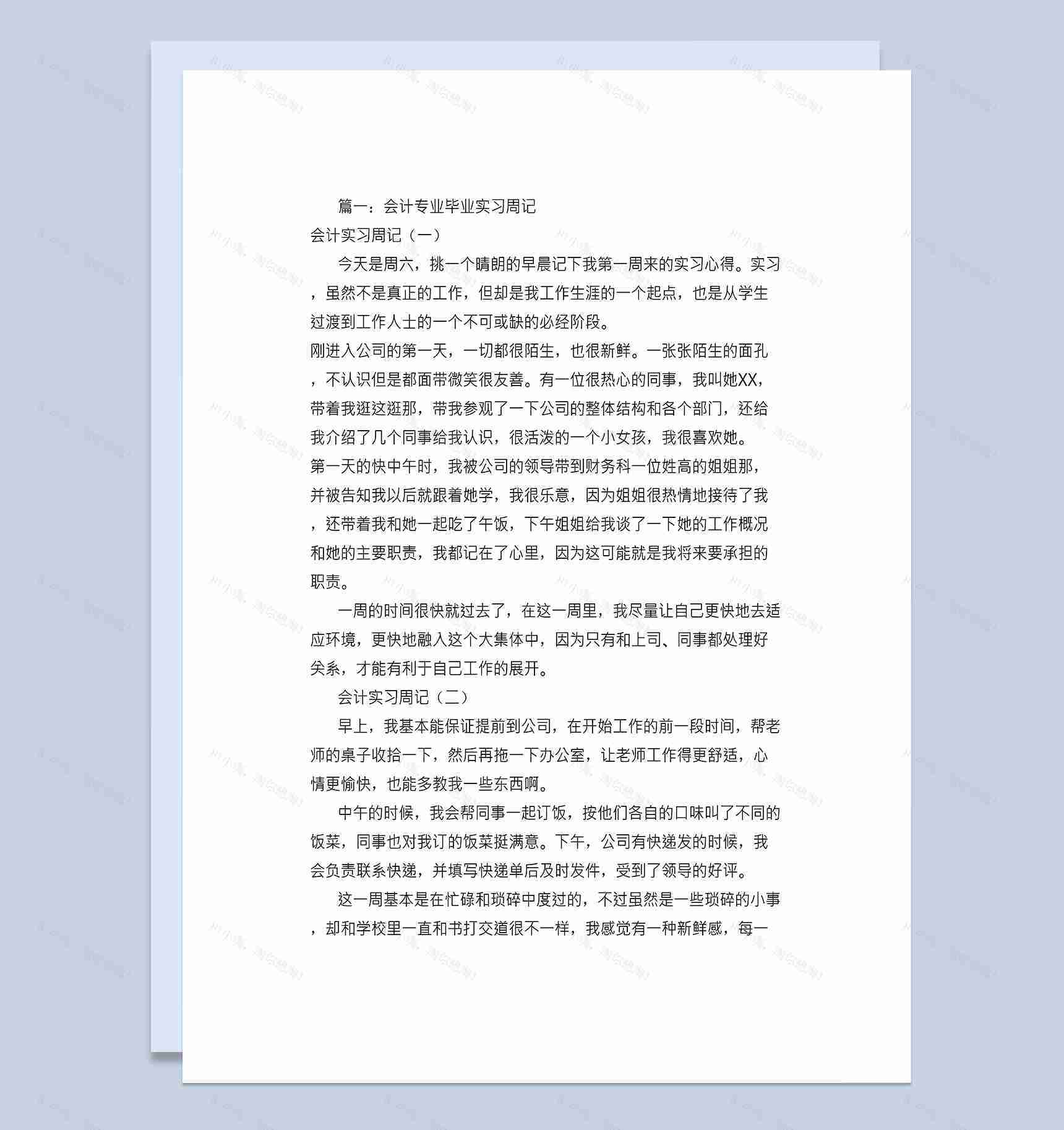 篇一：会计专业毕业实习周记

会计实习周记（一）

今天是周六，挑一个晴朗的早晨记下我第一周来的实习心得。实习，虽然不是真正的工作，但却是我工作生涯的一个起点，也是从学生过渡到工作人士的一个不可或缺的必经阶段。

刚进入公司的第一天，一切都很陌生，也很新鲜。一张张陌生的面孔，不认识但是都面带微笑很友善。有一位很热心的同事，我叫她XX，带着我逛这逛那，带我参观了一下公司的整体结构和各个部门，还给我介绍了几个同事给我认识，很活泼的一个小女孩，我很喜欢她。

第一天的快中午时，我被公司的领导带到财务科一位姓高的姐姐那，并被告知我以后就跟着她学，我很乐意，因为姐姐很热情地接待了我，还带着我和她一起吃了午饭，下午姐姐给我谈了一下她的工作概况和她的主要职责，我都记在了心里，因为这可能就是我将来要承担的职责。

一周的时间很快就过去了，在这一周里，我尽量让自己更快地去适应环境，更快地融入这个大集体中，因为只有和上司、同事都处理好关系，才能有利于自己工作的展开。

会计实习周记（二）

早上，我基本能保证提前到公司，在开始工作的前一段时间，帮老师的桌子收拾一下，然后再拖一下办公室，让老师工作得更舒适，心情更愉快，也能多教我一些东西啊。

中午的时候，我会帮同事一起订饭，按他们各自的口味叫了不同的饭菜，同事也对我订的饭菜挺满意。下午，公司有快递发的时候，我会负责联系快递，并填写快递单后及时发件，受到了领导的好评。

这一周基本是在忙碌和琐碎中度过的，不过虽然是一些琐碎的小事，却和学校里一直和书打交道很不一样，我感觉有一种新鲜感，每一